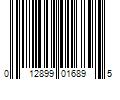 0 12899 01689 5